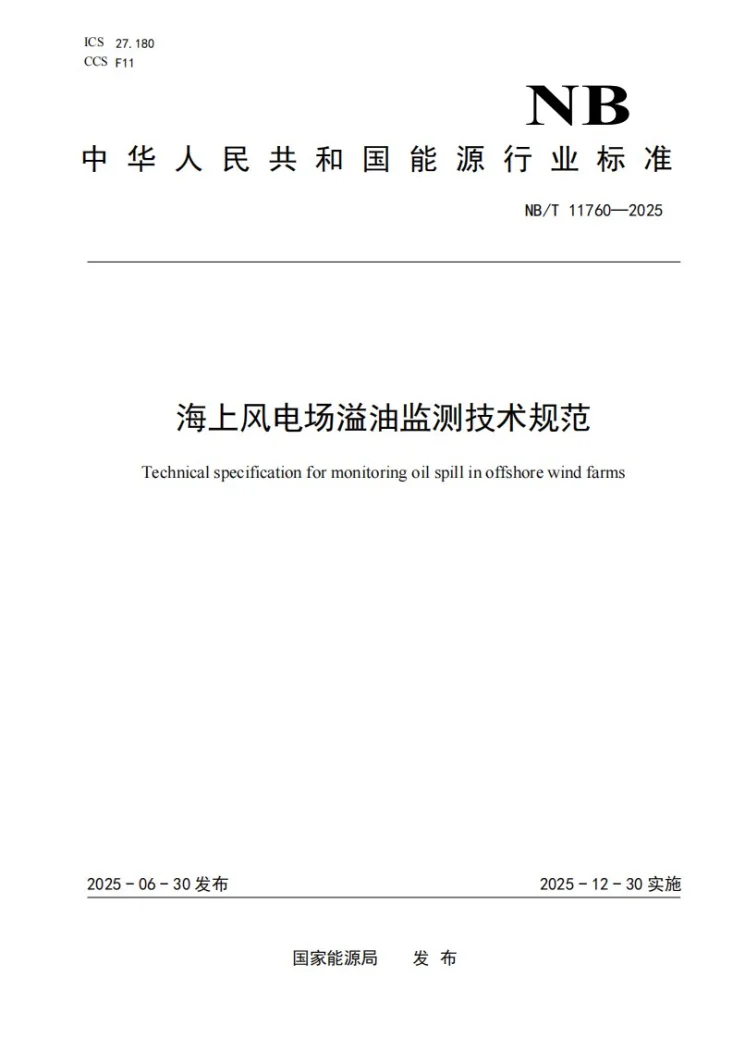 ICS 27.180
CCS F11

NB

中华人民共和国能源行业标准

NB/T 11760—2025

海上风电场溢油监测技术规范

Technical specification for monitoring oil spill in offshore wind farms

2025-06-30发布

2025-12-30实施

国家能源局 发布